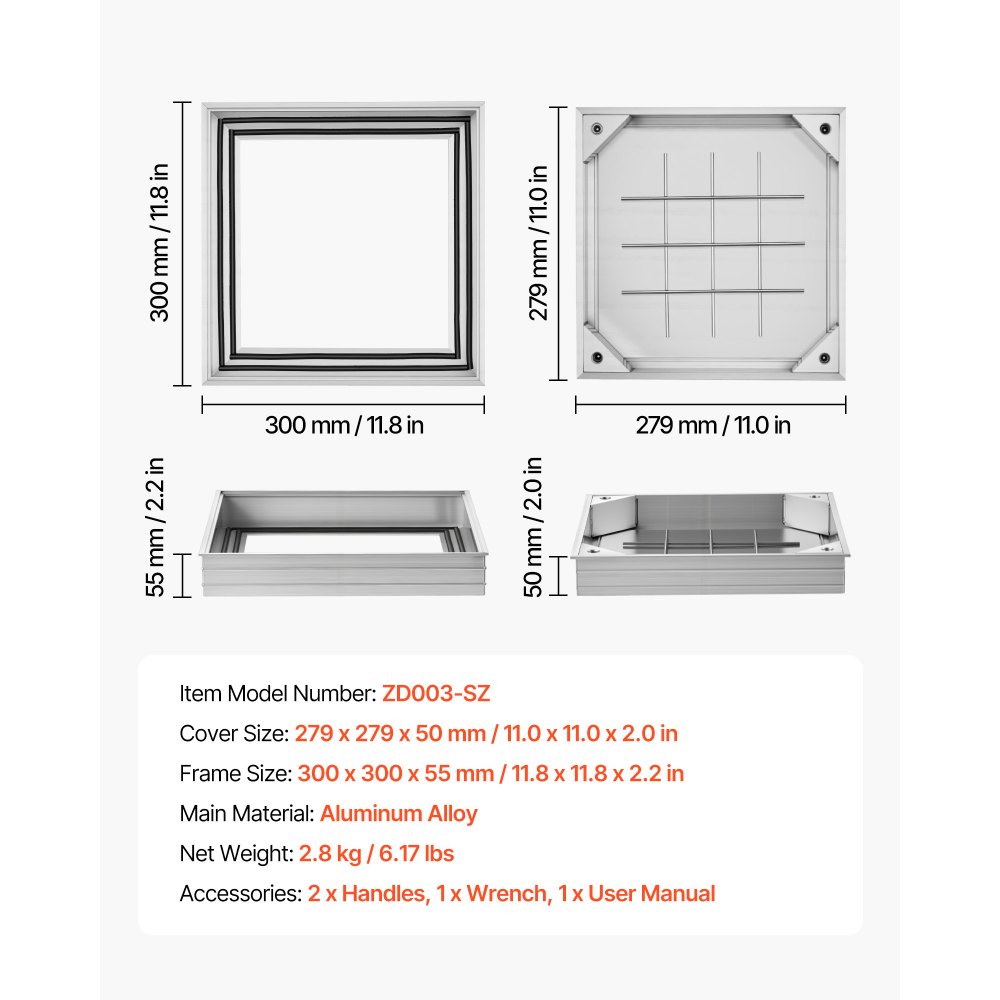 300 mm / 11.8 in

300 mm / 11.8 in

279 mm / 11.0 in

279 mm / 11.0 in

55 mm / 2.2 in

50 mm / 2.0 in

Item Model Number: ZD003-SZ

Cover Size: 279 x 279 x 50 mm / 11.0 x 11.0 x 2.0 in

Frame Size: 300 x 300 x 55 mm / 11.8 x 11.8 x 2.2 in

Main Material: Aluminum Alloy

Net Weight: 2.8 kg / 6.17 lbs

Accessories: 2 x Handles, 1 x Wrench, 1 x User Manual